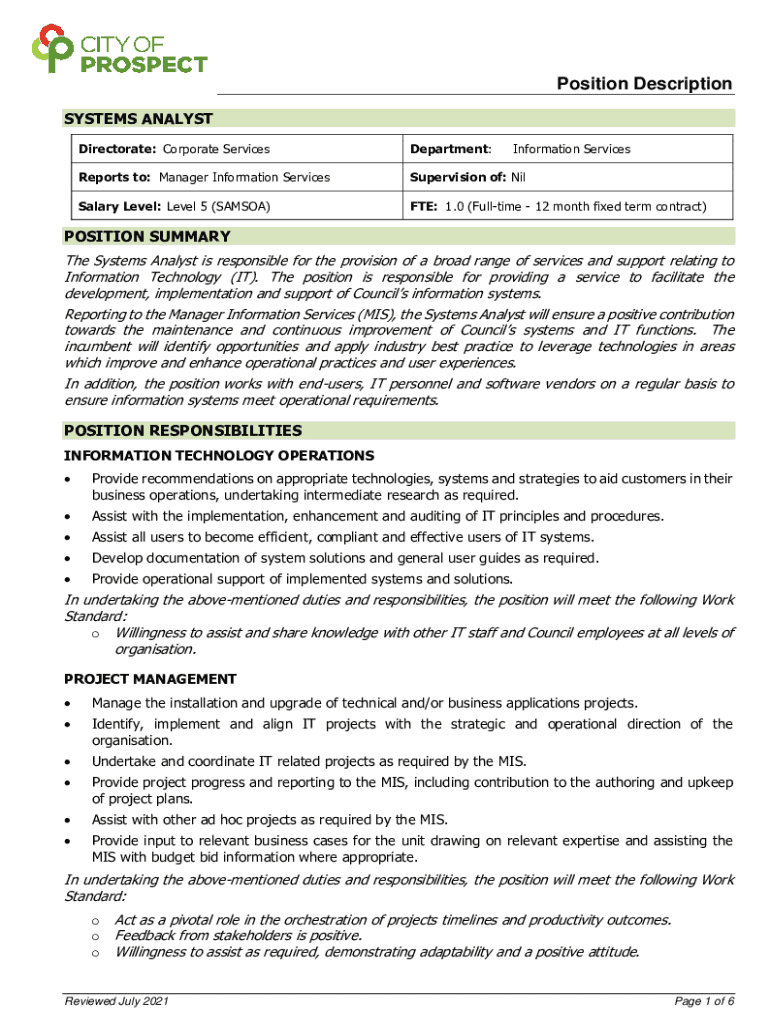 CITY OF PROSPECT

Position Description

SYSTEMS ANALYST

| Directorate: Corporate Services | Department: Information Services |
|---|---|
| Reports to: Manager Information Services | Supervision of: Nil |
| Salary Level: Level 5 (SAMSOA) | FTE: 1.0 (Full-time - 12 month fixed term contract) |

POSITION SUMMARY

The Systems Analyst is responsible for the provision of a broad range of services and support relating to Information Technology (IT). The position is responsible for providing a service to facilitate the development, implementation and support of Council's information systems.

Reporting to the Manager Information Services (MIS), the Systems Analyst will ensure a positive contribution towards the maintenance and continuous improvement of Council's systems and IT functions. The incumbent will identify opportunities and apply industry best practice to leverage technologies in areas which improve and enhance operational practices and user experiences.

In addition, the position works with end-users, IT personnel and software vendors on a regular basis to ensure information systems meet operational requirements.

POSITION RESPONSIBILITIES

INFORMATION TECHNOLOGY OPERATIONS

• Provide recommendations on appropriate technologies, systems and strategies to aid customers in their business operations, undertaking intermediate research as required.
• Assist with the implementation, enhancement and auditing of IT principles and procedures.
• Assist all users to become efficient, compliant and effective users of IT systems.
• Develop documentation of system solutions and general user guides as required.
• Provide operational support of implemented systems and solutions.

In undertaking the above-mentioned duties and responsibilities, the position will meet the following Work Standard:
o Willingness to assist and share knowledge with other IT staff and Council employees at all levels of organisation.

PROJECT MANAGEMENT

• Manage the installation and upgrade of technical and/or business applications projects.
• Identify, implement and align IT projects with the strategic and operational direction of the organisation.
• Undertake and coordinate IT related projects as required by the MIS.
• Provide project progress and reporting to the MIS, including contribution to the authoring and upkeep of project plans.
• Assist with other ad hoc projects as required by the MIS.
• Provide input to relevant business cases for the unit drawing on relevant expertise and assisting the MIS with budget bid information where appropriate.

In undertaking the above-mentioned duties and responsibilities, the position will meet the following Work Standard:
o Act as a pivotal role in the orchestration of projects timelines and productivity outcomes.
o Feedback from stakeholders is positive.
o Willingness to assist as required, demonstrating adaptability and a positive attitude.

Reviewed July 2021

Page 1 of 6